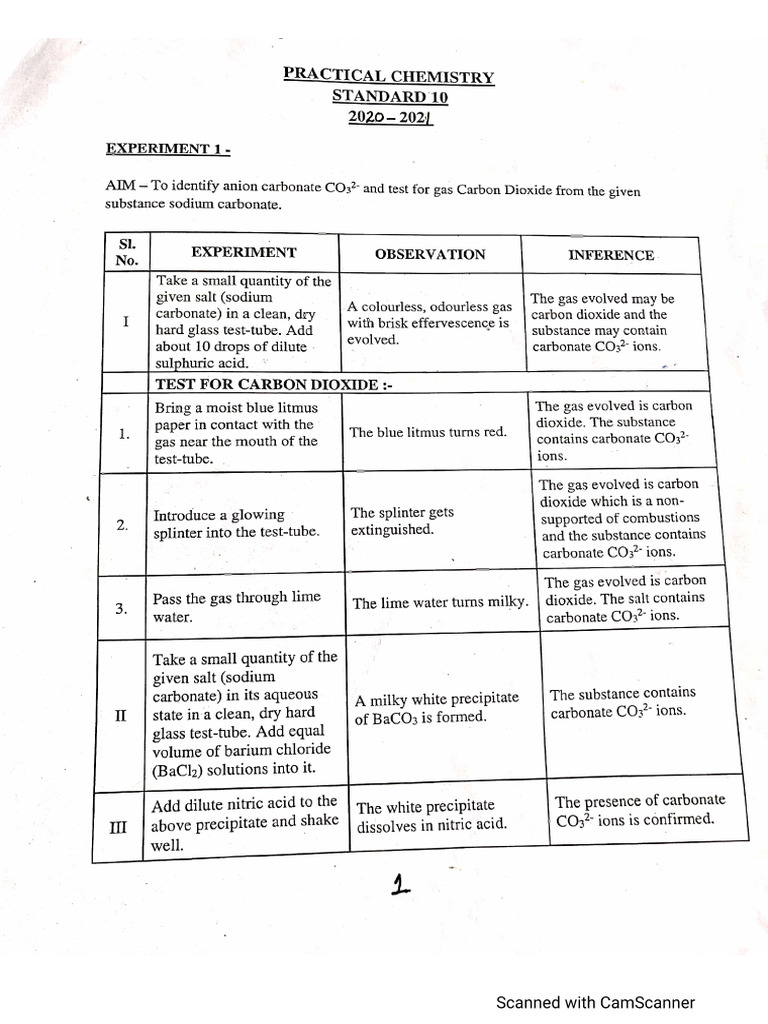 PRACTICAL CHEMISTRY
STANDARD 10
2020 – 2021

EXPERIMENT 1 -

AIM – To identify anion carbonate $CO_3^{2-}$ and test for gas Carbon Dioxide from the given substance sodium carbonate.

| Sl. No. | EXPERIMENT | OBSERVATION | INFERENCE |
|---|---|---|---|
| I | Take a small quantity of the given salt (sodium carbonate) in a clean, dry hard glass test-tube. Add about 10 drops of dilute sulphuric acid. | A colourless, odourless gas with brisk effervescence is evolved. | The gas evolved may be carbon dioxide and the substance may contain carbonate $CO_3^{2-}$ ions. |
| | TEST FOR CARBON DIOXIDE :- | | |
| 1. | Bring a moist blue litmus paper in contact with the gas near the mouth of the test-tube. | The blue litmus turns red. | The gas evolved is carbon dioxide. The substance contains carbonate $CO_3^{2-}$ ions. |
| 2. | Introduce a glowing splinter into the test-tube. | The splinter gets extinguished. | The gas evolved is carbon dioxide which is a non-supported of combustions and the substance contains carbonate $CO_3^{2-}$ ions. |
| 3. | Pass the gas through lime water. | The lime water turns milky. | The gas evolved is carbon dioxide. The salt contains carbonate $CO_3^{2-}$ ions. |
| II | Take a small quantity of the given salt (sodium carbonate) in its aqueous state in a clean, dry hard glass test-tube. Add equal volume of barium chloride ($BaCl_2$) solutions into it. | A milky white precipitate of $BaCO_3$ is formed. | The substance contains carbonate $CO_3^{2-}$ ions. |
| III | Add dilute nitric acid to the above precipitate and shake well. | The white precipitate dissolves in nitric acid. | The presence of carbonate $CO_3^{2-}$ ions is confirmed. |

1

Scanned with CamScanner